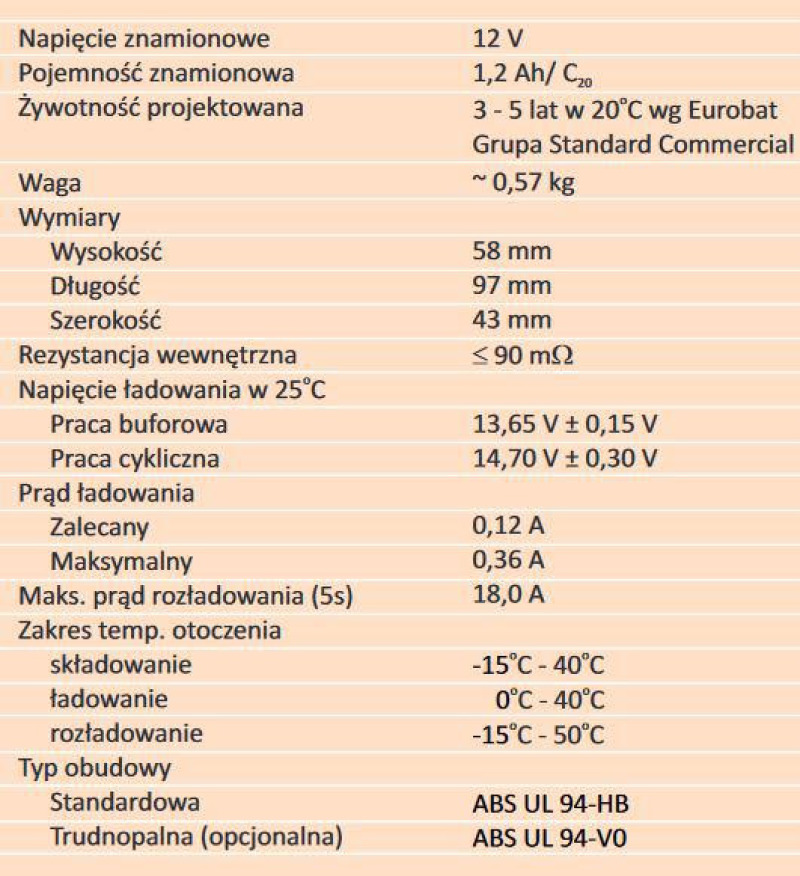 | Napięcie znamionowe | 12 V |
|---|---|
| Pojemność znamionowa | 1,2 Ah/ $C_{20}$ |
| Żywotność projektowana | 3 - 5 lat w 20°C wg Eurobat Grupa Standard Commercial |
| Waga | ~ 0,57 kg |
| Wymiary | |
| Wysokość | 58 mm |
| Długość | 97 mm |
| Szerokość | 43 mm |
| Rezystancja wewnętrzna | ≤ 90 mΩ |
| Napięcie ładowania w 25°C | |
| Praca buforowa | 13,65 V ± 0,15 V |
| Praca cykliczna | 14,70 V ± 0,30 V |
| Prąd ładowania | |
| Zalecany | 0,12 A |
| Maksymalny | 0,36 A |
| Maks. prąd rozładowania (5s) | 18,0 A |
| Zakres temp. otoczenia | |
| składowanie | -15°C - 40°C |
| ładowanie | 0°C - 40°C |
| rozładowanie | -15°C - 50°C |
| Typ obudowy | |
| Standardowa | ABS UL 94-HB |
| Trudnopalna (opcjonalna) | ABS UL 94-V0 |